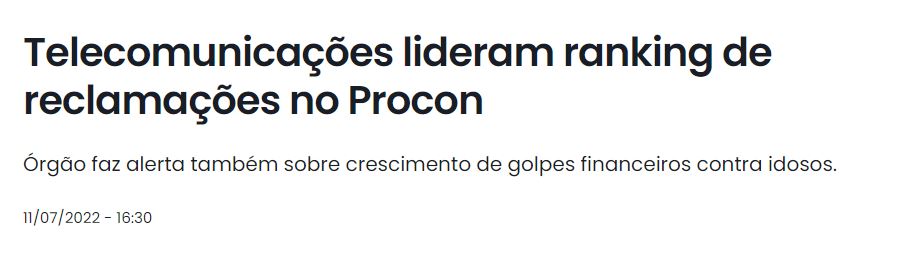 Telecomunicações lideram ranking de reclamações no Procon

Órgão faz alerta também sobre crescimento de golpes financeiros contra idosos.

11/07/2022 - 16:30